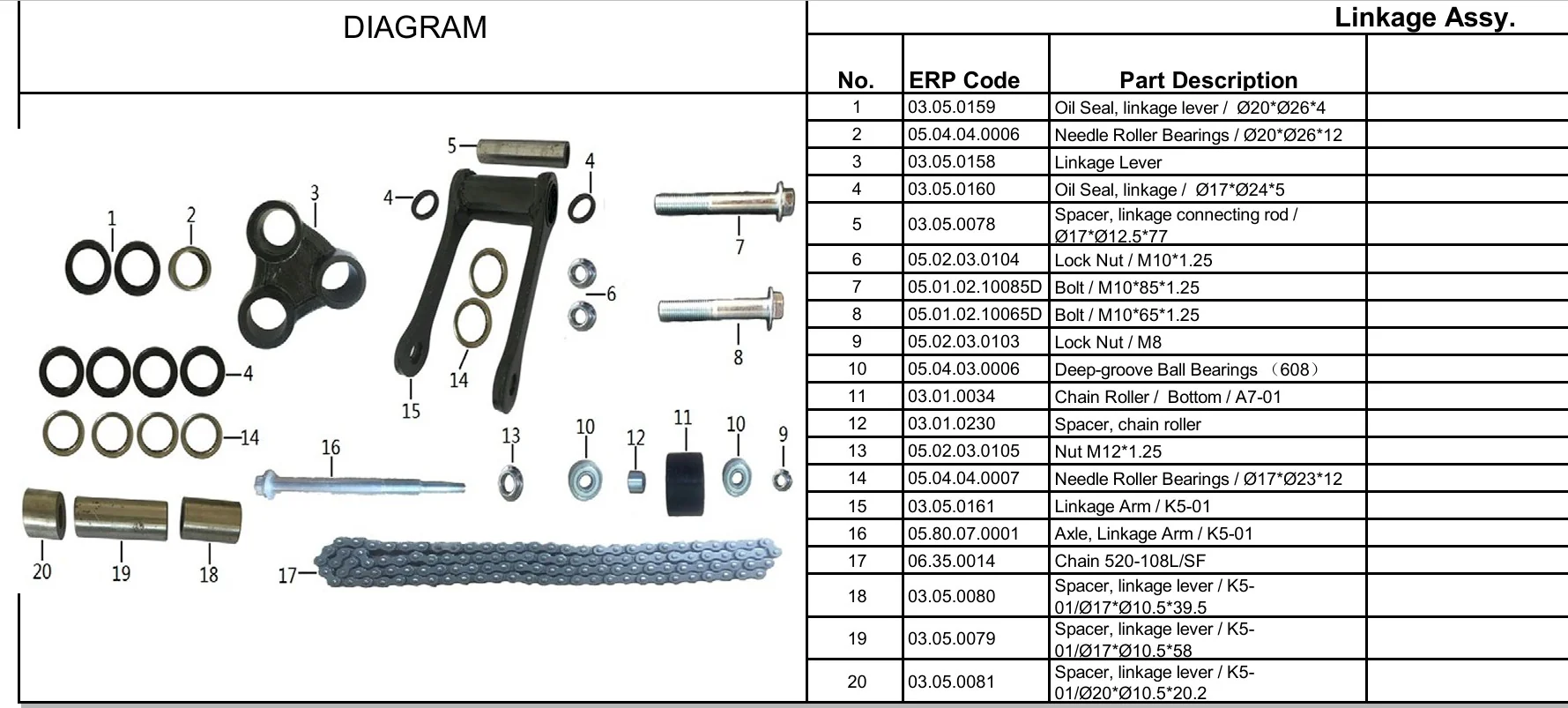 DIAGRAM

1 2 3 4 5 4 7 6 8 4 14 15 14 16 13 10 12 11 10 9 20 19 18 17

Linkage Assy.

| No. | ERP Code | Part Description | |
|---|---|---|---|
| 1 | 03.05.0159 | Oil Seal, linkage lever / Ø20*Ø26*4 | |
| 2 | 05.04.04.0006 | Needle Roller Bearings / Ø20*Ø26*12 | |
| 3 | 03.05.0158 | Linkage Lever | |
| 4 | 03.05.0160 | Oil Seal, linkage / Ø17*Ø24*5 | |
| 5 | 03.05.0078 | Spacer, linkage connecting rod / Ø17*Ø12.5*77 | |
| 6 | 05.02.03.0104 | Lock Nut / M10*1.25 | |
| 7 | 05.01.02.10085D | Bolt / M10*85*1.25 | |
| 8 | 05.01.02.10065D | Bolt / M10*65*1.25 | |
| 9 | 05.02.03.0103 | Lock Nut / M8 | |
| 10 | 05.04.03.0006 | Deep-groove Ball Bearings （608） | |
| 11 | 03.01.0034 | Chain Roller / Bottom / A7-01 | |
| 12 | 03.01.0230 | Spacer, chain roller | |
| 13 | 05.02.03.0105 | Nut M12*1.25 | |
| 14 | 05.04.04.0007 | Needle Roller Bearings / Ø17*Ø23*12 | |
| 15 | 03.05.0161 | Linkage Arm / K5-01 | |
| 16 | 05.80.07.0001 | Axle, Linkage Arm / K5-01 | |
| 17 | 06.35.0014 | Chain 520-108L/SF | |
| 18 | 03.05.0080 | Spacer, linkage lever / K5-01/Ø17*Ø10.5*39.5 | |
| 19 | 03.05.0079 | Spacer, linkage lever / K5-01/Ø17*Ø10.5*58 | |
| 20 | 03.05.0081 | Spacer, linkage lever / K5-01/Ø20*Ø10.5*20.2 | |